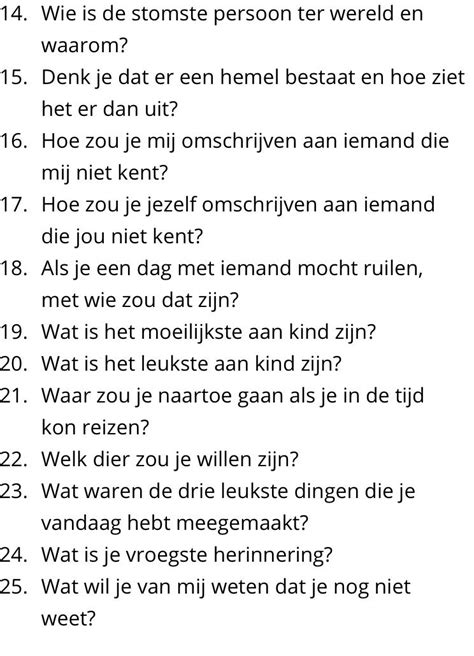 14. Wie is de stomste persoon ter wereld en waarom?
15. Denk je dat er een hemel bestaat en hoe ziet het er dan uit?
16. Hoe zou je mij omschrijven aan iemand die mij niet kent?
17. Hoe zou je jezelf omschrijven aan iemand die jou niet kent?
18. Als je een dag met iemand mocht ruilen, met wie zou dat zijn?
19. Wat is het moeilijkste aan kind zijn?
20. Wat is het leukste aan kind zijn?
21. Waar zou je naartoe gaan als je in de tijd kon reizen?
22. Welk dier zou je willen zijn?
23. Wat waren de drie leukste dingen die je vandaag hebt meegemaakt?
24. Wat is je vroegste herinnering?
25. Wat wil je van mij weten dat je nog niet weet?